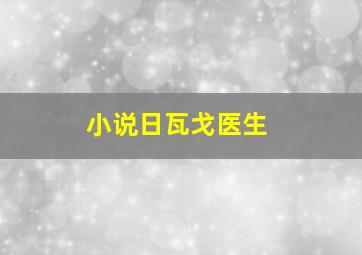 小说日瓦戈医生